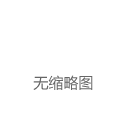 无缩略图